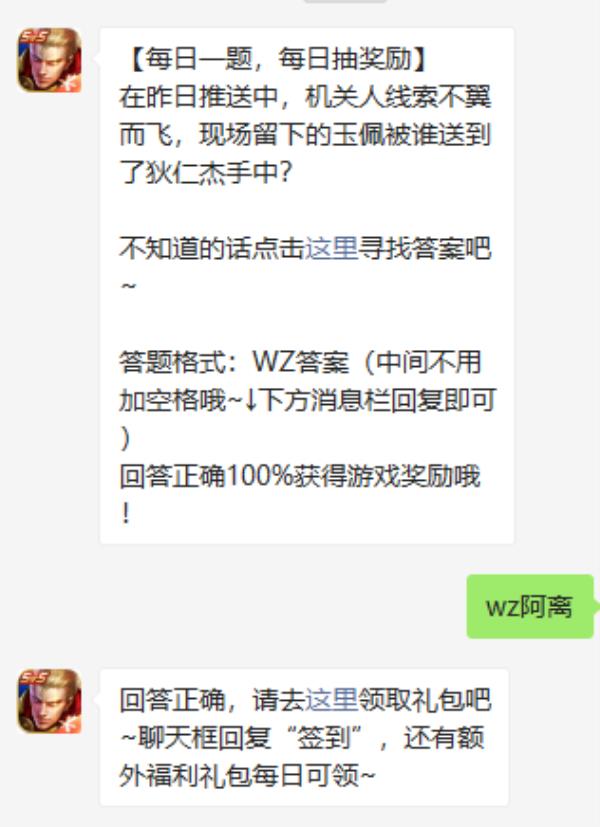 【每日一题，每日抽奖励】
在昨日推送中，机关人线索不翼而飞，现场留下的玉佩被谁送到了狄仁杰手中？

不知道的话点击这里寻找答案吧~

答题格式：WZ答案（中间不用加空格哦~↓下方消息栏回复即可）
回答正确100%获得游戏奖励哦！

wz阿离

回答正确，请去这里领取礼包吧~聊天框回复“签到”，还有额外福利礼包每日可领~